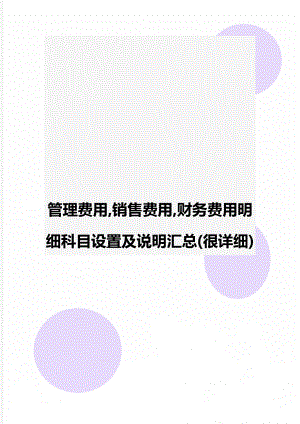 管理费用,销售费用,财务费用明细科目设置及说明汇总(很详细)